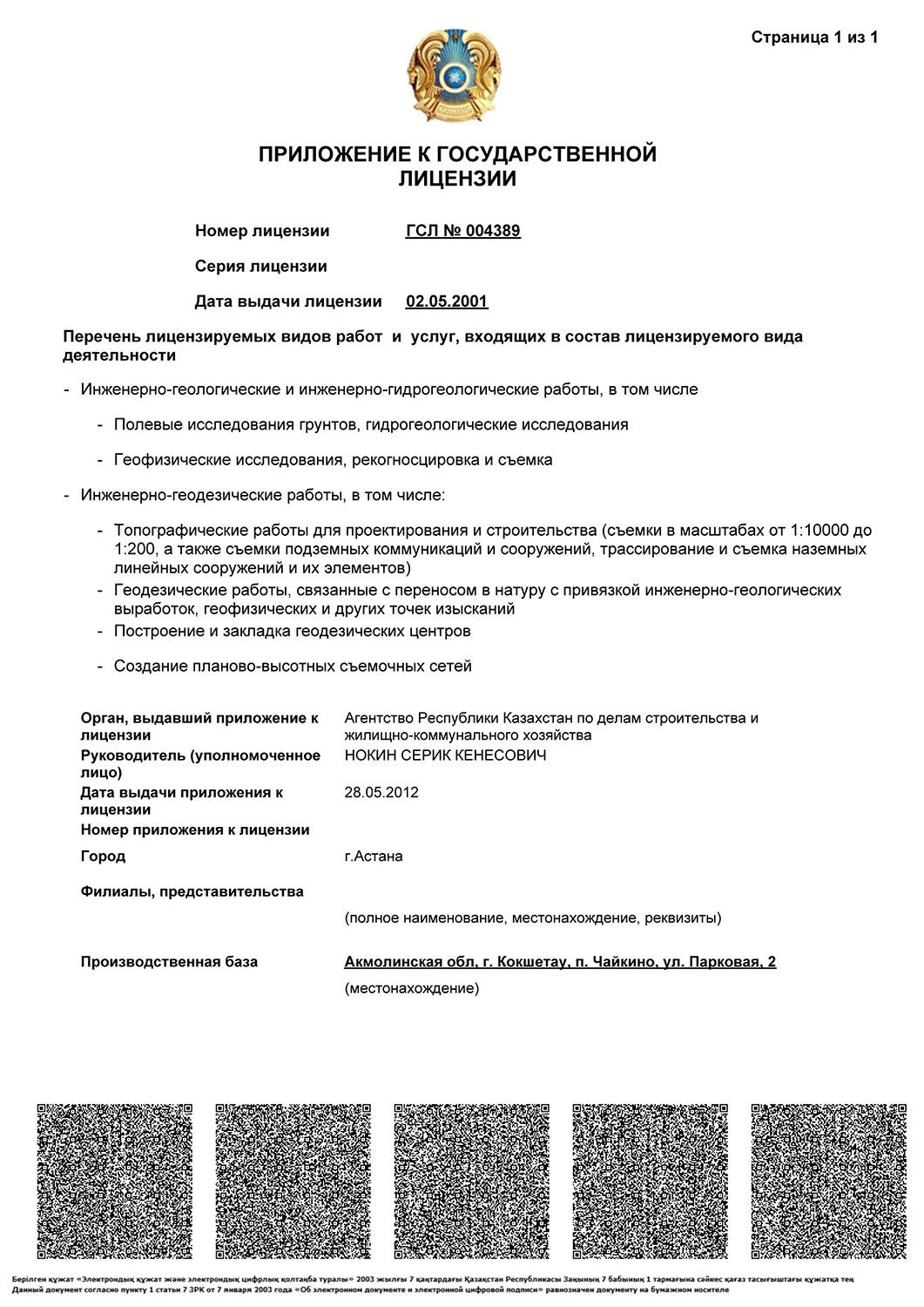 Страница 1 из 1

ПРИЛОЖЕНИЕ К ГОСУДАРСТВЕННОЙ ЛИЦЕНЗИИ

Номер лицензии ГСЛ № 004389

Серия лицензии

Дата выдачи лицензии 02.05.2001

Перечень лицензируемых видов работ и услуг, входящих в состав лицензируемого вида деятельности

- Инженерно-геологические и инженерно-гидрогеологические работы, в том числе

- Полевые исследования грунтов, гидрогеологические исследования

- Геофизические исследования, рекогносцировка и съемка

- Инженерно-геодезические работы, в том числе:

- Топографические работы для проектирования и строительства (съемки в масштабах от 1:10000 до 1:200, а также съемки подземных коммуникаций и сооружений, трассирование и съемка наземных линейных сооружений и их элементов)
- Геодезические работы, связанные с переносом в натуру с привязкой инженерно-геологических выработок, геофизических и других точек изысканий
- Построение и закладка геодезических центров

- Создание планово-высотных съемочных сетей

Орган, выдавший приложение к лицензии Агентство Республики Казахстан по делам строительства и жилищно-коммунального хозяйства
Руководитель (уполномоченное лицо) НОКИН СЕРИК КЕНЕСОВИЧ
Дата выдачи приложения к лицензии 28.05.2012
Номер приложения к лицензии
Город г.Астана

Филиалы, представительства

(полное наименование, местонахождение, реквизиты)

Производственная база Акмолинская обл, г. Кокшетау, п. Чайкино, ул. Парковая, 2
(местонахождение)

Берілген құжат «Электрондық құжат және электрондық цифрлық қолтаңба туралы» 2003 жылғы 7 қаңтардағы Қазақстан Республикасы Заңының 7 бабының 1 тармағына сәйкес қағаз тасығыштағы құжатқа тең
Данный документ согласно пункту 1 статьи 7 ЗРК от 7 января 2003 года «Об электронном документе и электронной цифровой подписи» равнозначен документу на бумажном носителе